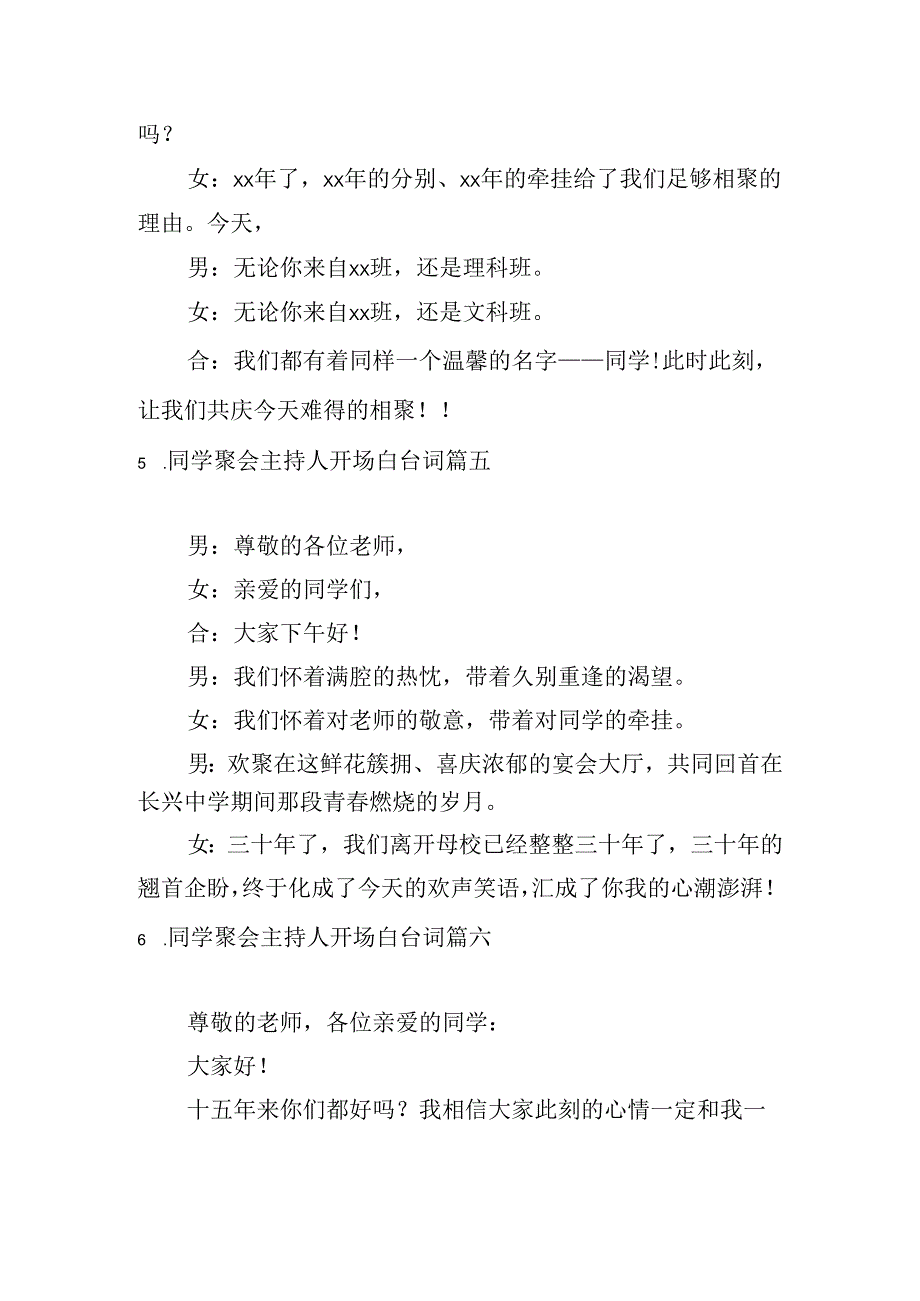 吗？

女：xx年了，xx年的分别、xx年的牵挂给了我们足够相聚的理由。今天，

男：无论你来自xx班，还是理科班。

女：无论你来自xx班，还是文科班。

合：我们都有着同样一个温馨的名字——同学！此时此刻，让我们共庆今天难得的相聚！！

5 .同学聚会主持人开场白台词篇五

男：尊敬的各位老师，

女：亲爱的同学们，

合：大家下午好！

男：我们怀着满腔的热忱，带着久别重逢的渴望。

女：我们怀着对老师的敬意，带着对同学的牵挂。

男：欢聚在这鲜花簇拥、喜庆浓郁的宴会大厅，共同回首在长兴中学期间那段青春燃烧的岁月。

女：三十年了，我们离开母校已经整整三十年了，三十年的翘首企盼，终于化成了今天的欢声笑语，汇成了你我的心潮澎湃！

6 .同学聚会主持人开场白台词篇六

尊敬的老师，各位亲爱的同学：

大家好！

十五年来你们都好吗？我相信大家此刻的心情一定和我一